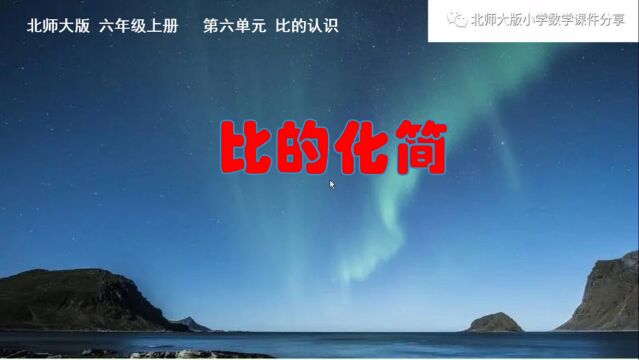 北师大版 六年级上册 第六单元 比的认识

北师大版小学数学课件分享

比的化简